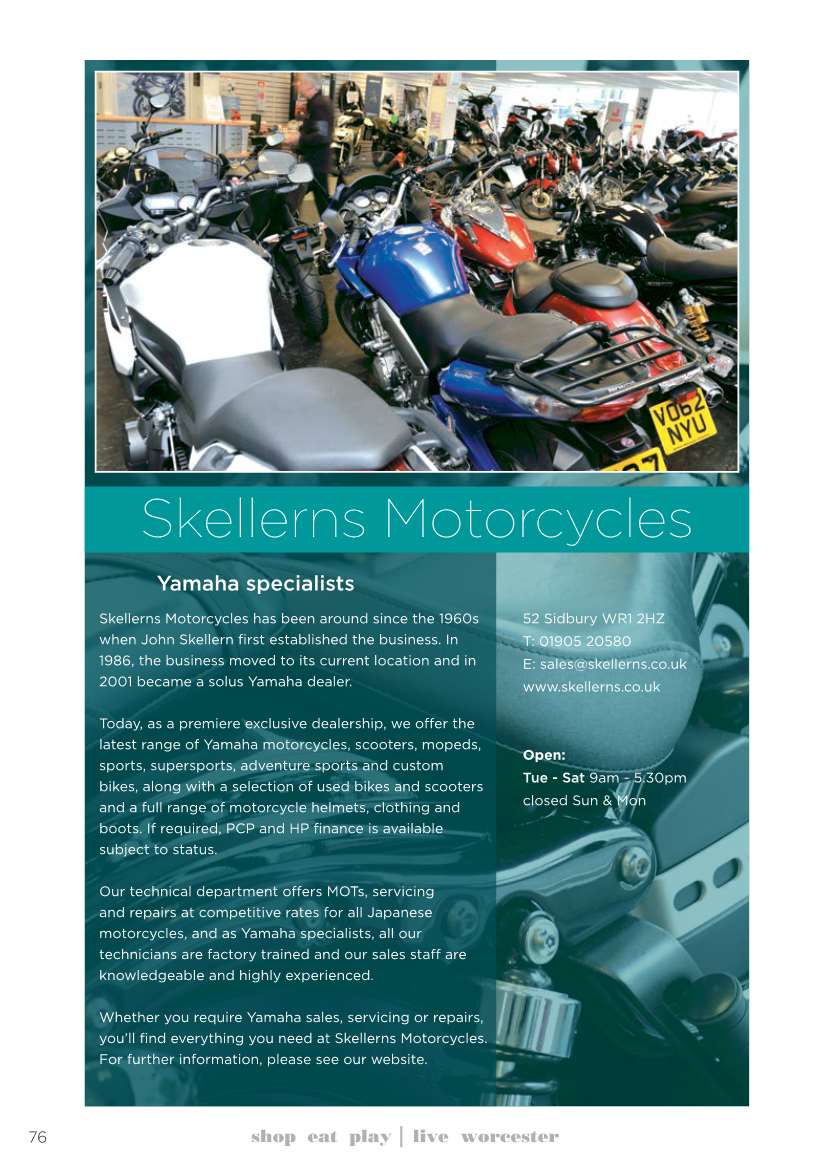 VO62 NYU

Skellerns Motorcycles

Yamaha specialists

Skellerns Motorcycles has been around since the 1960s when John Skellern first established the business. In 1986, the business moved to its current location and in 2001 became a solus Yamaha dealer.

Today, as a premiere exclusive dealership, we offer the latest range of Yamaha motorcycles, scooters, mopeds, sports, supersports, adventure sports and custom bikes, along with a selection of used bikes and scooters and a full range of motorcycle helmets, clothing and boots. If required, PCP and HP finance is available subject to status.

Our technical department offers MOTs, servicing and repairs at competitive rates for all Japanese motorcycles, and as Yamaha specialists, all our technicians are factory trained and our sales staff are knowledgeable and highly experienced.

Whether you require Yamaha sales, servicing or repairs, you'll find everything you need at Skellerns Motorcycles. For further information, please see our website.

52 Sidbury WR1 2HZ
T: 01905 20580
E: sales@skellerns.co.uk
www.skellerns.co.uk

Open:
Tue - Sat 9am - 5.30pm
closed Sun & Mon

76

shop eat play | live worcester